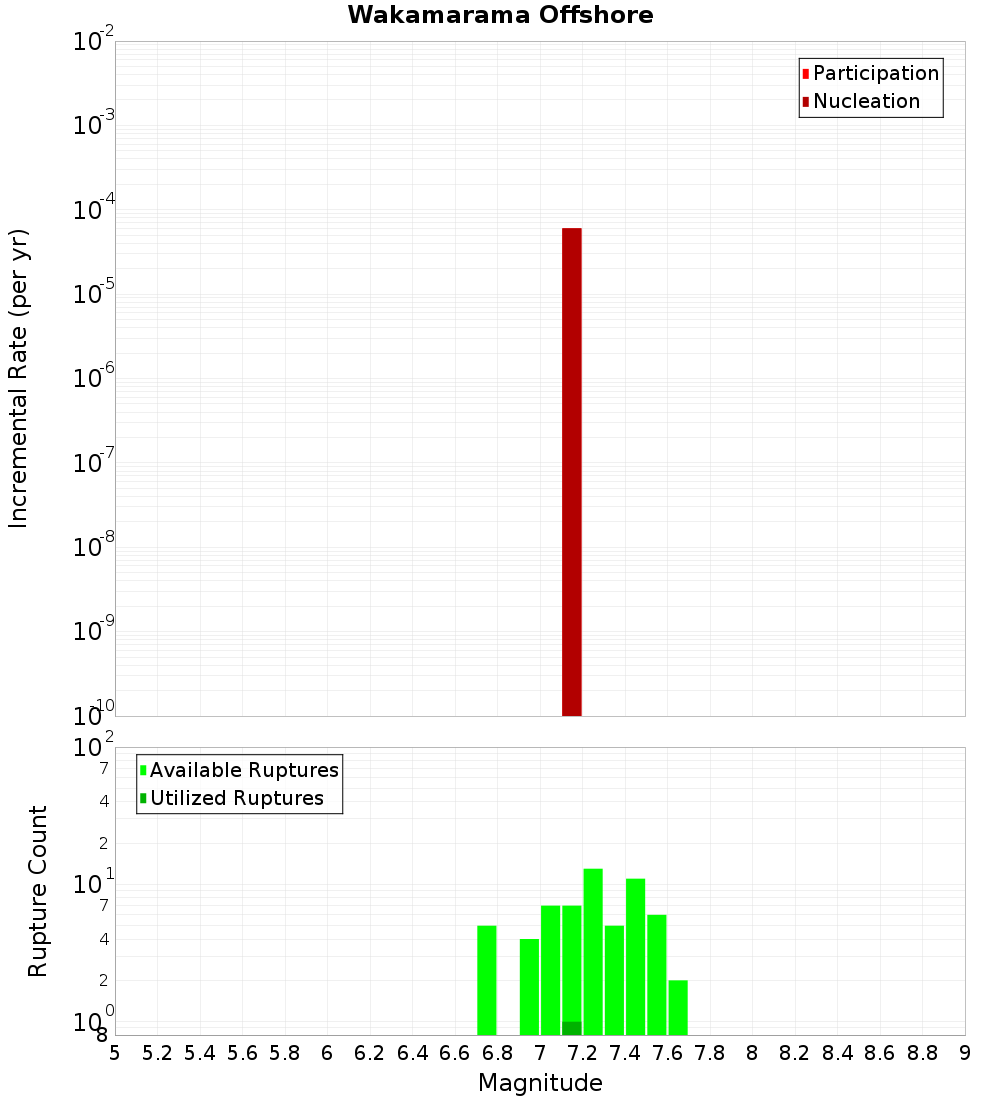 Wakamarama Offshore

Participation
Nucleation

Incremental Rate (per yr)

$10^{-2}$
$10^{-3}$
$10^{-4}$
$10^{-5}$
$10^{-6}$
$10^{-7}$
$10^{-8}$
$10^{-9}$
$10^{-10}$

Available Ruptures
Utilized Ruptures

Rupture Count

$10^{2}$
7
4
2
$10^{1}$
7
4
2
$10^{0}$
8

5 5.2 5.4 5.6 5.8 6 6.2 6.4 6.6 6.8 7 7.2 7.4 7.6 7.8 8 8.2 8.4 8.6 8.8 9

Magnitude